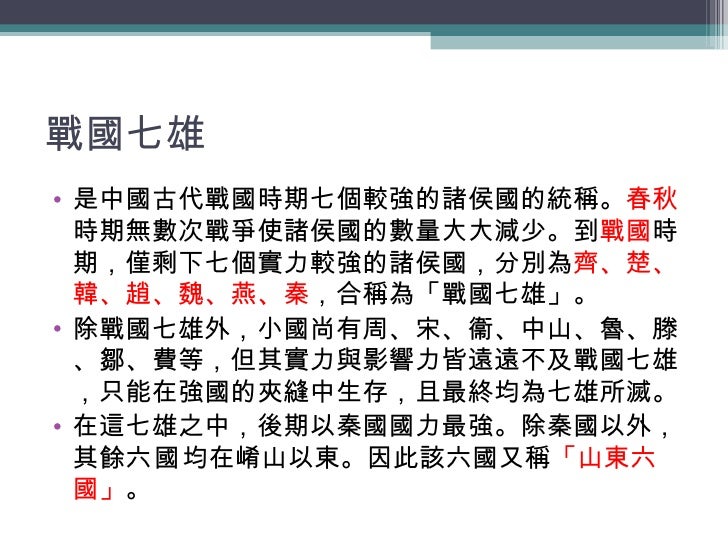 戰國七雄

• 是中國古代戰國時期七個較強的諸侯國的統稱。春秋時期無數次戰爭使諸侯國的數量大大減少。到戰國時期，僅剩下七個實力較強的諸侯國，分別為齊、楚、韓、趙、魏、燕、秦，合稱為「戰國七雄」。

• 除戰國七雄外，小國尚有周、宋、衞、中山、魯、滕、鄒、費等，但其實力與影響力皆遠遠不及戰國七雄，只能在強國的夾縫中生存，且最終均為七雄所滅。

• 在這七雄之中，後期以秦國國力最強。除秦國以外，其餘六國均在崤山以東。因此該六國又稱「山東六國」。